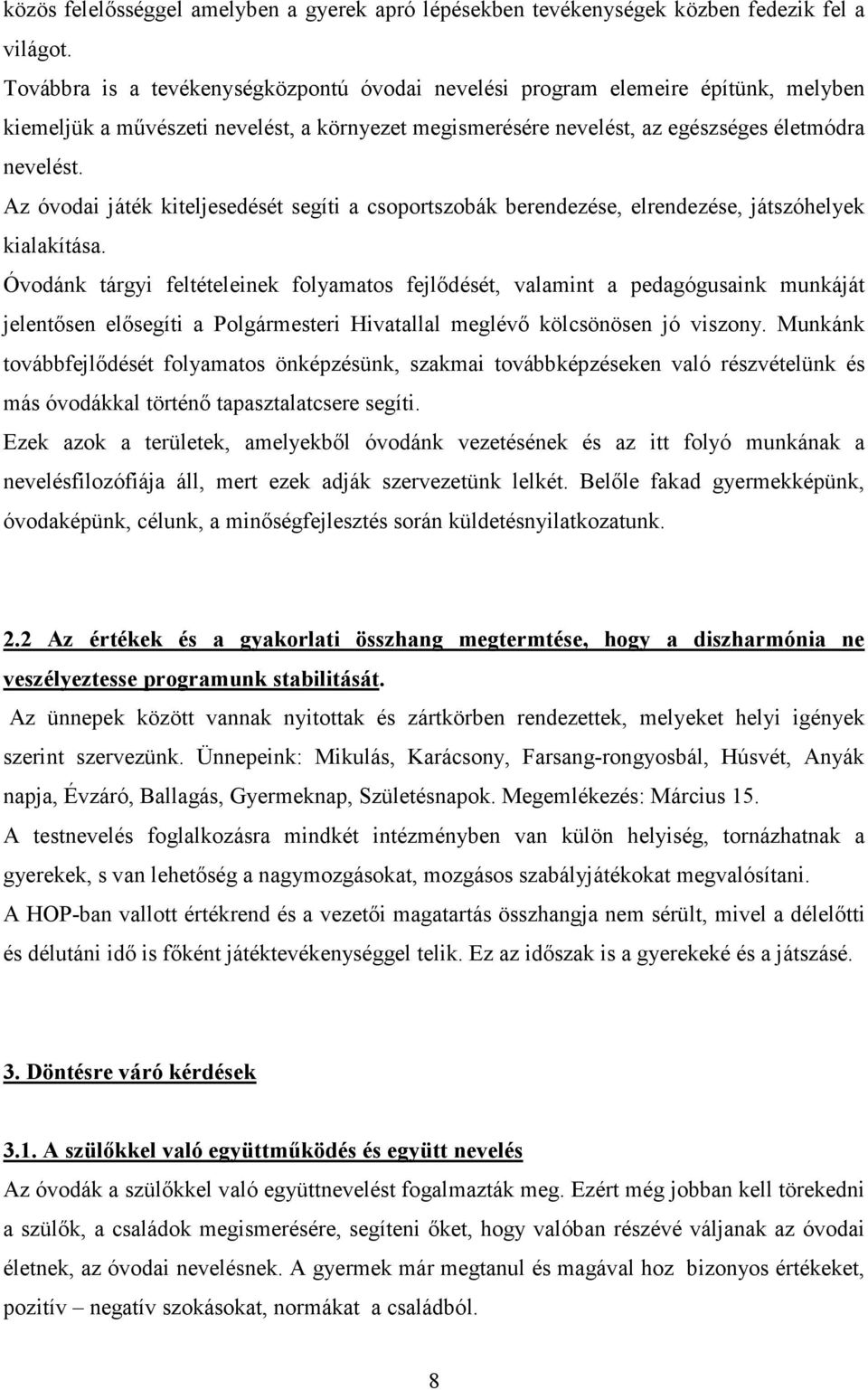 közös felelősséggel amelyben a gyerek apró lépésekben tevékenységek közben fedezik fel a világot.
Továbbra is a tevékenységközpontú óvodai nevelési program elemeire építünk, melyben kiemeljük a művészeti nevelést, a környezet megismerésére nevelést, az egészséges életmódra nevelést.
Az óvodai játék kiteljesedését segíti a csoportszobák berendezése, elrendezése, játszóhelyek kialakítása.
Óvodánk tárgyi feltételeinek folyamatos fejlődését, valamint a pedagógusaink munkáját jelentősen elősegíti a Polgármesteri Hivatallal meglévő kölcsönösen jó viszony. Munkánk továbbfejlődését folyamatos önképzésünk, szakmai továbbképzéseken való részvételünk és más óvodákkal történő tapasztalatcsere segíti.
Ezek azok a területek, amelyekből óvodánk vezetésének és az itt folyó munkának a nevelésfilozófiája áll, mert ezek adják szervezetünk lelkét. Belőle fakad gyermekképünk, óvodaképünk, célunk, a minőségfejlesztés során küldetésnyilatkozatunk.

2.2 Az értékek és a gyakorlati összhang megtermtése, hogy a diszharmónia ne veszélyeztesse programunk stabilitását.
Az ünnepek között vannak nyitottak és zártkörben rendezettek, melyeket helyi igények szerint szervezünk. Ünnepeink: Mikulás, Karácsony, Farsang-rongyosbál, Húsvét, Anyák napja, Évzáró, Ballagás, Gyermeknap, Születésnapok. Megemlékezés: Március 15.
A testnevelés foglalkozásra mindkét intézményben van külön helyiség, tornázhatnak a gyerekek, s van lehetőség a nagymozgásokat, mozgásos szabályjátékokat megvalósítani.
A HOP-ban vallott értékrend és a vezetői magatartás összhangja nem sérült, mivel a délelőtti és délutáni idő is főként játéktevékenységgel telik. Ez az időszak is a gyerekeké és a játszásé.

3. Döntésre váró kérdések

3.1. A szülőkkel való együttműködés és együtt nevelés
Az óvodák a szülőkkel való együttnevelést fogalmazták meg. Ezért még jobban kell törekedni a szülők, a családok megismerésére, segíteni őket, hogy valóban részévé váljanak az óvodai életnek, az óvodai nevelésnek. A gyermek már megtanul és magával hoz bizonyos értékeket, pozitív – negatív szokásokat, normákat a családból.

8